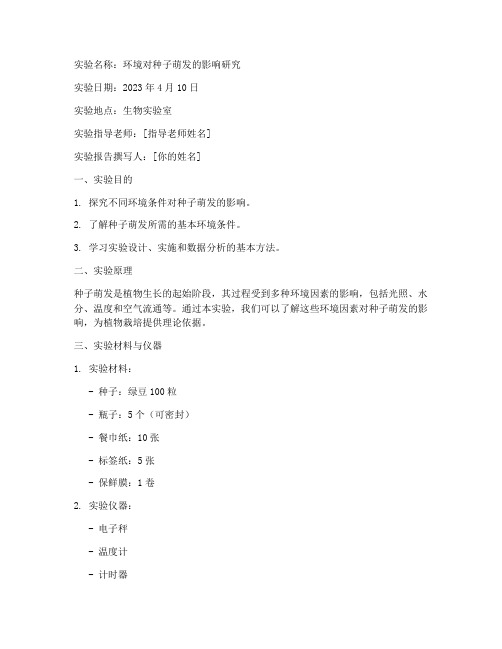 实验名称：环境对种子萌发的影响研究

实验日期：2023 年 4 月 10 日

实验地点：生物实验室

实验指导老师：[指导老师姓名]

实验报告撰写人：[你的姓名]

一、实验目的

1. 探究不同环境条件对种子萌发的影响。

2. 了解种子萌发所需的基本环境条件。

3. 学习实验设计、实施和数据分析的基本方法。

二、实验原理

种子萌发是植物生长的起始阶段，其过程受到多种环境因素的影响，包括光照、水分、温度和空气流通等。通过本实验，我们可以了解这些环境因素对种子萌发的影响，为植物栽培提供理论依据。

三、实验材料与仪器

1. 实验材料：

- 种子：绿豆 100 粒

- 瓶子：5 个（可密封）

- 餐巾纸：10 张

- 标签纸：5 张

- 保鲜膜：1 卷

2. 实验仪器：

- 电子秤

- 温度计

- 计时器